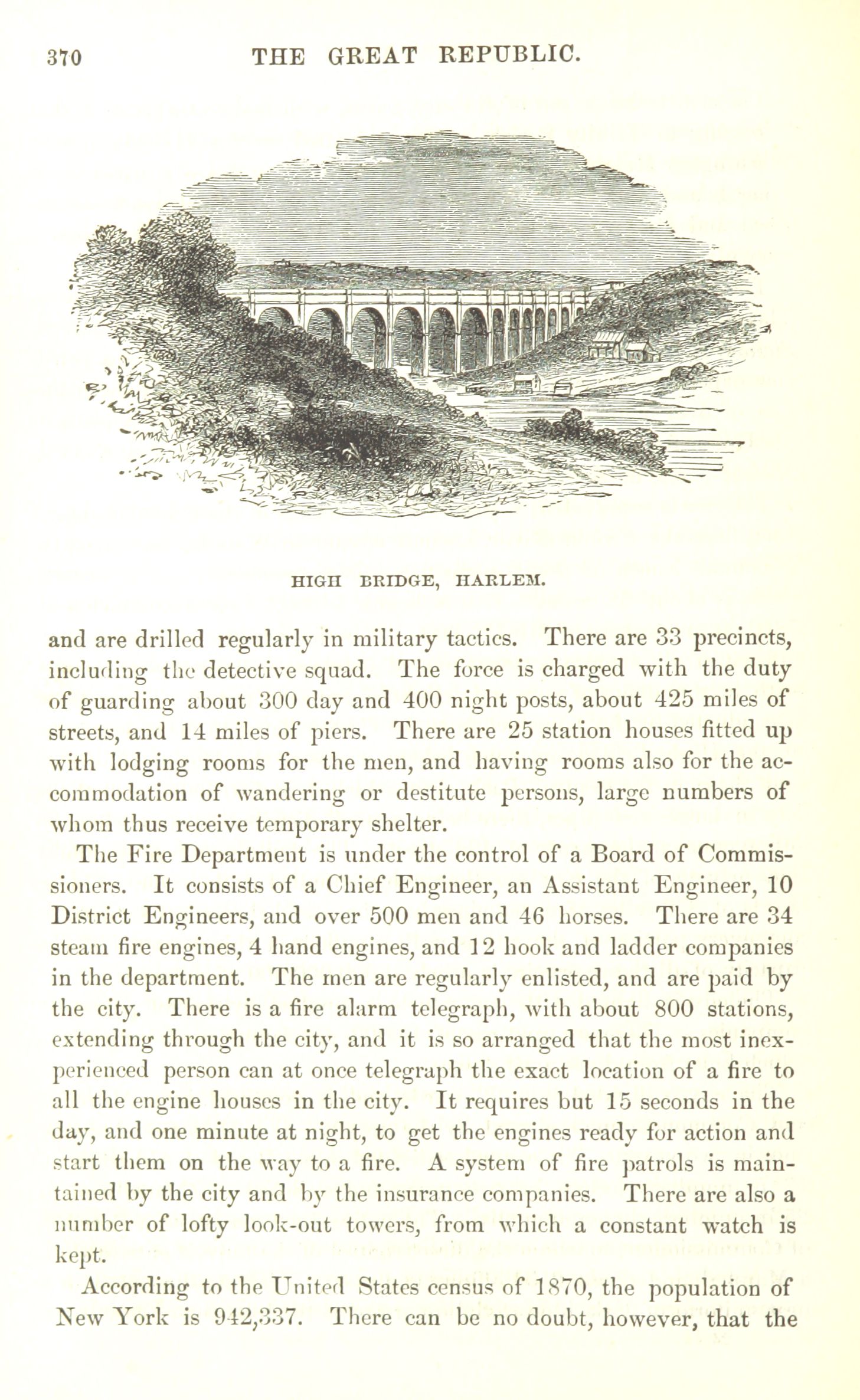 370 THE GREAT REPUBLIC.

HIGH BRIDGE, HARLEM.

and are drilled regularly in military tactics. There are 33 precincts, including the detective squad. The force is charged with the duty of guarding about 300 day and 400 night posts, about 425 miles of streets, and 14 miles of piers. There are 25 station houses fitted up with lodging rooms for the men, and having rooms also for the accommodation of wandering or destitute persons, large numbers of whom thus receive temporary shelter.

The Fire Department is under the control of a Board of Commissioners. It consists of a Chief Engineer, an Assistant Engineer, 10 District Engineers, and over 500 men and 46 horses. There are 34 steam fire engines, 4 hand engines, and 12 hook and ladder companies in the department. The men are regularly enlisted, and are paid by the city. There is a fire alarm telegraph, with about 800 stations, extending through the city, and it is so arranged that the most inexperienced person can at once telegraph the exact location of a fire to all the engine houses in the city. It requires but 15 seconds in the day, and one minute at night, to get the engines ready for action and start them on the way to a fire. A system of fire patrols is maintained by the city and by the insurance companies. There are also a number of lofty look-out towers, from which a constant watch is kept.

According to the United States census of 1870, the population of New York is 942,337. There can be no doubt, however, that the